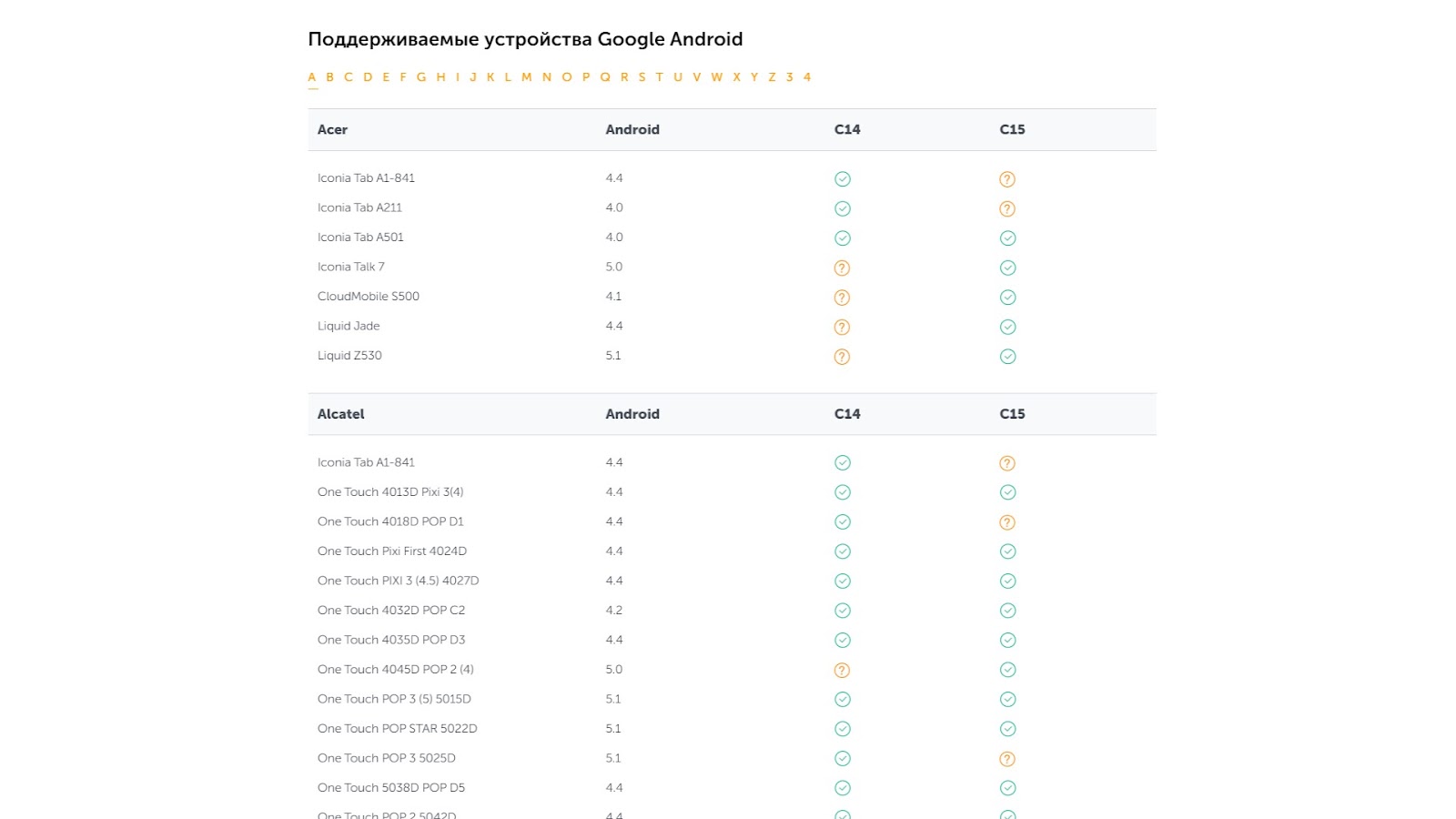 Поддерживаемые устройства Google Android

A B C D E F G H I J K L M N O P Q R S T U V W X Y Z 3 4

| Acer | Android | C14 | C15 |
|---|---|---|---|
| Iconia Tab A1-841 | 4.4 | ✓ | ? |
| Iconia Tab A211 | 4.0 | ✓ | ? |
| Iconia Tab A501 | 4.0 | ✓ | ✓ |
| Iconia Talk 7 | 5.0 | ? | ✓ |
| CloudMobile S500 | 4.1 | ? | ✓ |
| Liquid Jade | 4.4 | ? | ✓ |
| Liquid Z530 | 5.1 | ? | ✓ |

| Alcatel | Android | C14 | C15 |
|---|---|---|---|
| Iconia Tab A1-841 | 4.4 | ✓ | ? |
| One Touch 4013D Pixi 3(4) | 4.4 | ✓ | ✓ |
| One Touch 4018D POP D1 | 4.4 | ✓ | ? |
| One Touch Pixi First 4024D | 4.4 | ✓ | ✓ |
| One Touch PIXI 3 (4.5) 4027D | 4.4 | ✓ | ✓ |
| One Touch 4032D POP C2 | 4.2 | ✓ | ✓ |
| One Touch 4035D POP D3 | 4.4 | ✓ | ✓ |
| One Touch 4045D POP 2 (4) | 5.0 | ? | ✓ |
| One Touch POP 3 (5) 5015D | 5.1 | ✓ | ✓ |
| One Touch POP STAR 5022D | 5.1 | ✓ | ✓ |
| One Touch POP 3 5025D | 5.1 | ✓ | ? |
| One Touch 5038D POP D5 | 4.4 | ✓ | ✓ |
| One Touch POP 2 5042D | 4.4 | ✓ | ✓ |